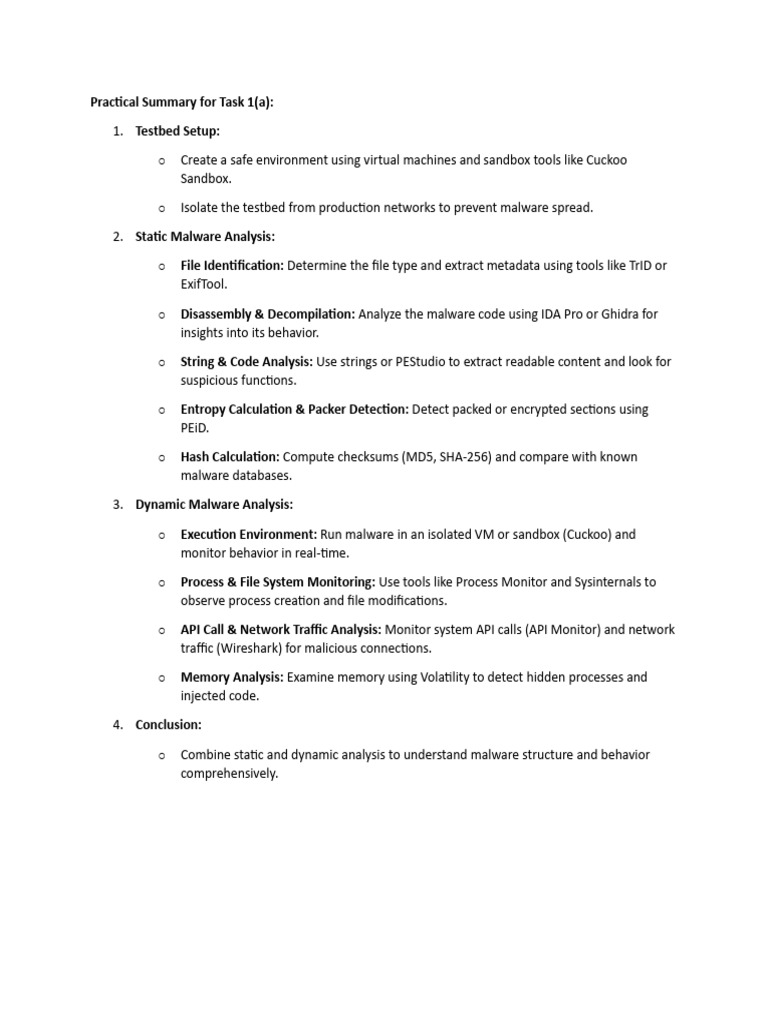 Practical Summary for Task 1(a):

1. Testbed Setup:

o Create a safe environment using virtual machines and sandbox tools like Cuckoo Sandbox.

o Isolate the testbed from production networks to prevent malware spread.

2. Static Malware Analysis:

o File Identification: Determine the file type and extract metadata using tools like TrID or ExifTool.

o Disassembly & Decompilation: Analyze the malware code using IDA Pro or Ghidra for insights into its behavior.

o String & Code Analysis: Use strings or PEStudio to extract readable content and look for suspicious functions.

o Entropy Calculation & Packer Detection: Detect packed or encrypted sections using PEiD.

o Hash Calculation: Compute checksums (MD5, SHA-256) and compare with known malware databases.

3. Dynamic Malware Analysis:

o Execution Environment: Run malware in an isolated VM or sandbox (Cuckoo) and monitor behavior in real-time.

o Process & File System Monitoring: Use tools like Process Monitor and Sysinternals to observe process creation and file modifications.

o API Call & Network Traffic Analysis: Monitor system API calls (API Monitor) and network traffic (Wireshark) for malicious connections.

o Memory Analysis: Examine memory using Volatility to detect hidden processes and injected code.

4. Conclusion:

o Combine static and dynamic analysis to understand malware structure and behavior comprehensively.